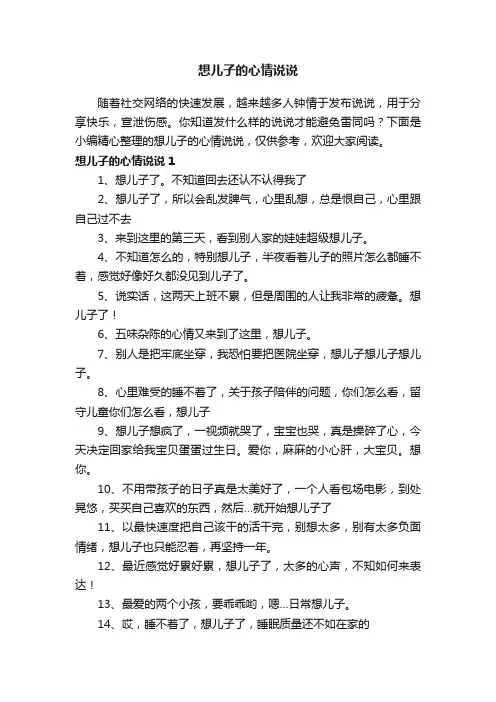 想儿子的心情说说

随着社交网络的快速发展，越来越多人钟情于发布说说，用于分享快乐，宣泄伤感。你知道发什么样的说说才能避免雷同吗？下面是小编精心整理的想儿子的心情说说，仅供参考，欢迎大家阅读。

想儿子的心情说说 1

1、想儿子了。不知道回去还认不认得我了

2、想儿子了，所以会乱发脾气，心里乱想，总是恨自己，心里跟自己过不去

3、来到这里的第三天，看到别人家的娃娃超级想儿子。

4、不知道怎么的，特别想儿子，半夜看着儿子的照片怎么都睡不着，感觉好像好久都没见到儿子了。

5、说实话，这两天上班不累，但是周围的人让我非常的疲惫。想儿子了！

6、五味杂陈的心情又来到了这里，想儿子。

7、别人是把牢底坐穿，我恐怕要把医院坐穿，想儿子想儿子想儿子。

8、心里难受的睡不着了，关于孩子陪伴的问题，你们怎么看，留守儿童你们怎么看，想儿子

9、想儿子想疯了，一视频就哭了，宝宝也哭，真是操碎了心，今天决定回家给我宝贝蛋蛋过生日。爱你，麻麻的小心肝，大宝贝。想你。

10、不用带孩子的日子真是太美好了，一个人看包场电影，到处晃悠，买买自己喜欢的东西，然后...就开始想儿子了

11、以最快速度把自己该干的活干完，别想太多，别有太多负面情绪，想儿子也只能忍着，再坚持一年。

12、最近感觉好累好累，想儿子了，太多的心声，不知如何来表达！

13、最爱的两个小孩，要乖乖哟，嗯...日常想儿子。

14、哎，睡不着了，想儿子了，睡眠质量还不如在家的